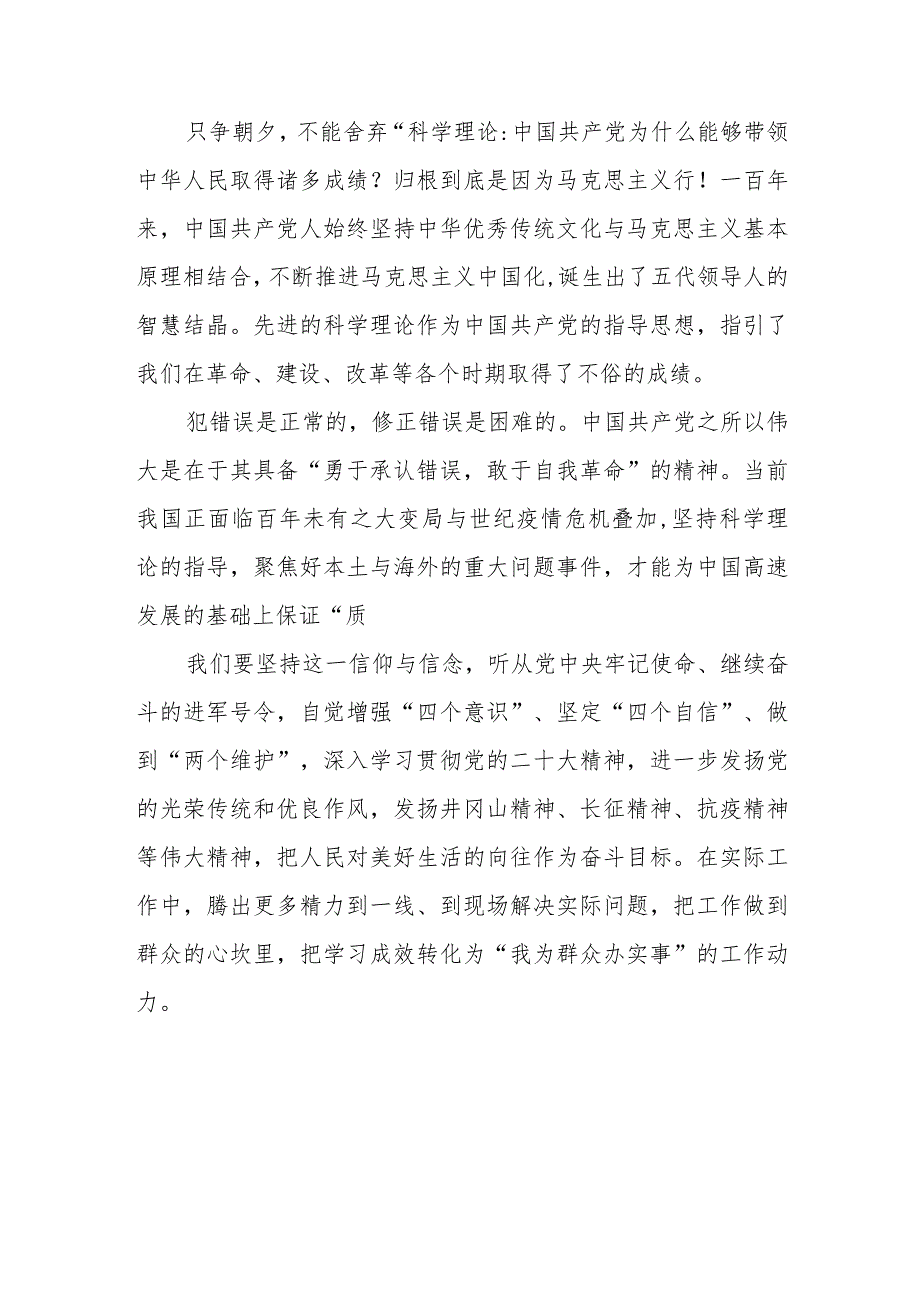 只争朝夕，不能舍弃“科学理论:中国共产党为什么能够带领中华人民取得诸多成绩？归根到底是因为马克思主义行！一百年来，中国共产党人始终坚持中华优秀传统文化与马克思主义基本原理相结合，不断推进马克思主义中国化，诞生出了五代领导人的智慧结晶。先进的科学理论作为中国共产党的指导思想，指引了我们在革命、建设、改革等各个时期取得了不俗的成绩。

犯错误是正常的，修正错误是困难的。中国共产党之所以伟大是在于其具备“勇于承认错误，敢于自我革命”的精神。当前我国正面临百年未有之大变局与世纪疫情危机叠加，坚持科学理论的指导，聚焦好本土与海外的重大问题事件，才能为中国高速发展的基础上保证“质

我们要坚持这一信仰与信念，听从党中央牢记使命、继续奋斗的进军号令，自觉增强“四个意识”、坚定“四个自信”、做到“两个维护”，深入学习贯彻党的二十大精神，进一步发扬党的光荣传统和优良作风，发扬井冈山精神、长征精神、抗疫精神等伟大精神，把人民对美好生活的向往作为奋斗目标。在实际工作中，腾出更多精力到一线、到现场解决实际问题，把工作做到群众的心坎里，把学习成效转化为“我为群众办实事”的工作动力。